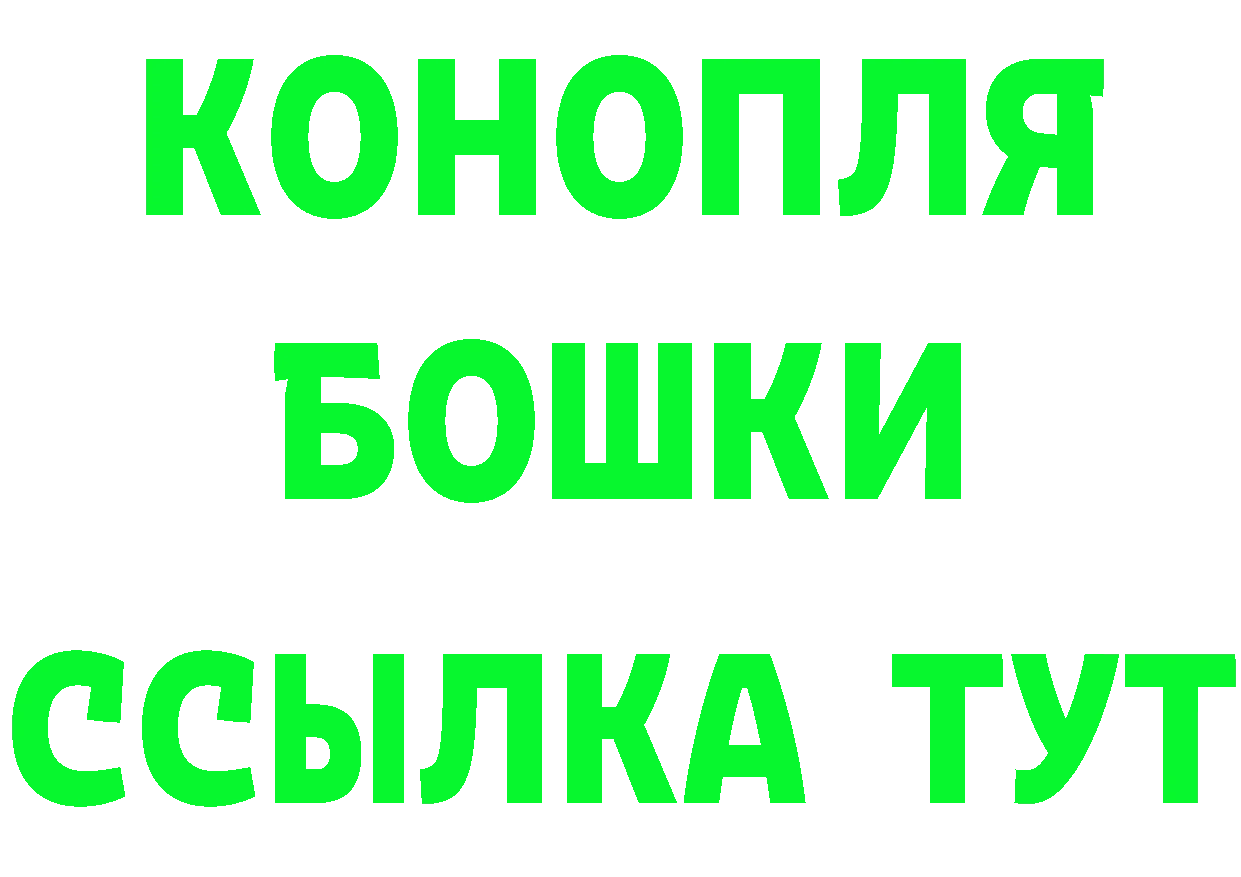 КОНОПЛЯ
БОШКИ
ССЫЛКА ТУТ